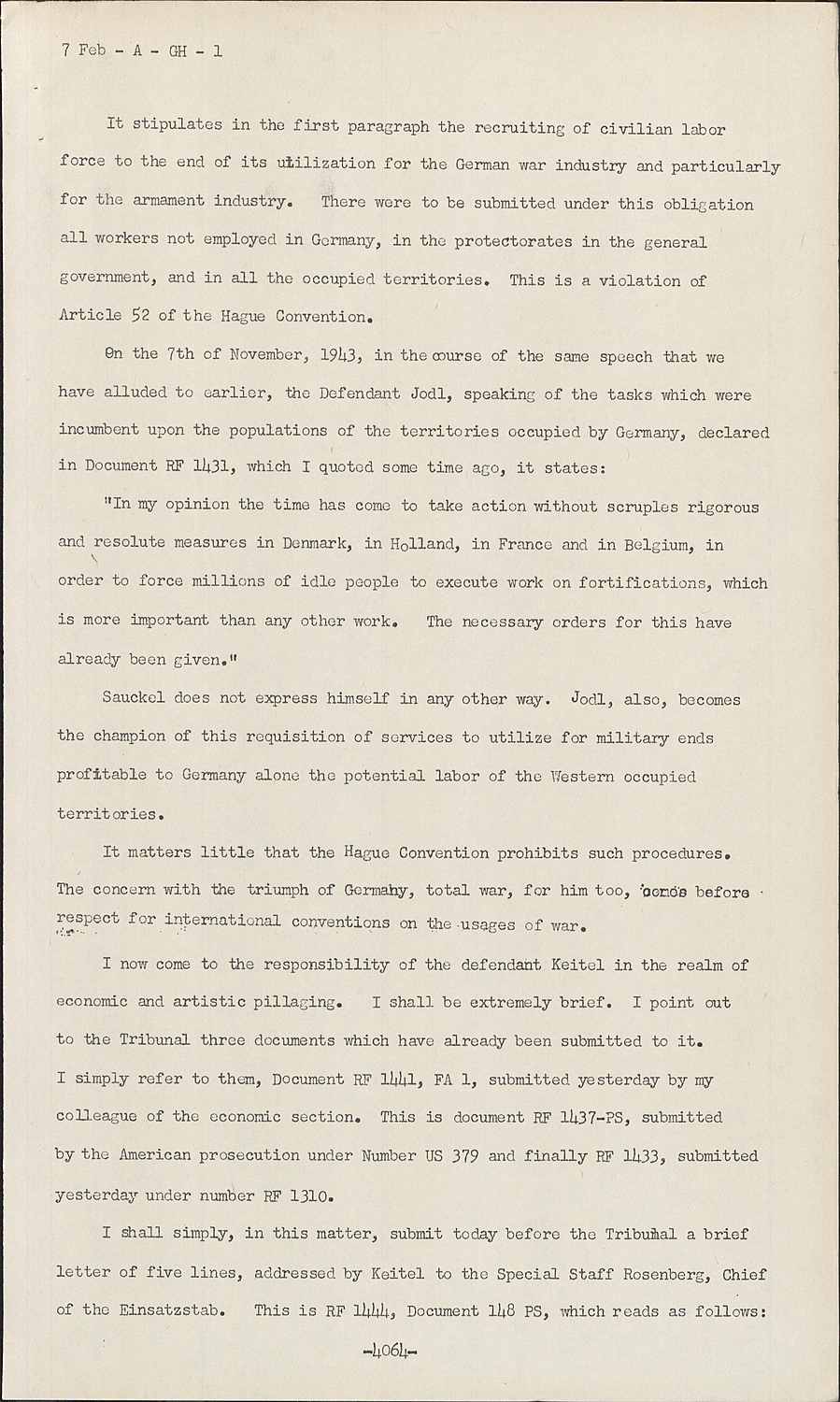 7 Feb - A - GH - 1

It stipulates in the first paragraph the recruiting of civilian labor force to the end of its utilization for the German war industry and particularly for the armament industry. There were to be submitted under this obligation all workers not employed in Germany, in the protectorates in the general government, and in all the occupied territories. This is a violation of Article 52 of the Hague Convention.

On the 7th of November, 1943, in the course of the same speech that we have alluded to earlier, the Defendant Jodl, speaking of the tasks which were incumbent upon the populations of the territories occupied by Germany, declared in Document RF 1431, which I quoted some time ago, it states:

"In my opinion the time has come to take action without scruples rigorous and resolute measures in Denmark, in Holland, in France and in Belgium, in order to force millions of idle people to execute work on fortifications, which is more important than any other work. The necessary orders for this have already been given."

Sauckel does not express himself in any other way. Jodl, also, becomes the champion of this requisition of services to utilize for military ends profitable to Germany alone the potential labor of the Western occupied territories.

It matters little that the Hague Convention prohibits such procedures. The concern with the triumph of Germany, total war, for him too, comes before respect for international conventions on the usages of war.

I now come to the responsibility of the defendant Keitel in the realm of economic and artistic pillaging. I shall be extremely brief. I point out to the Tribunal three documents which have already been submitted to it. I simply refer to them, Document RF 1441, FA 1, submitted yesterday by my colleague of the economic section. This is document RF 1437-PS, submitted by the American prosecution under Number US 379 and finally RF 1433, submitted yesterday under number RF 1310.

I shall simply, in this matter, submit today before the Tribunal a brief letter of five lines, addressed by Keitel to the Special Staff Rosenberg, Chief of the Einsatzstab. This is RF 1444, Document 148 PS, which reads as follows:

-4064-